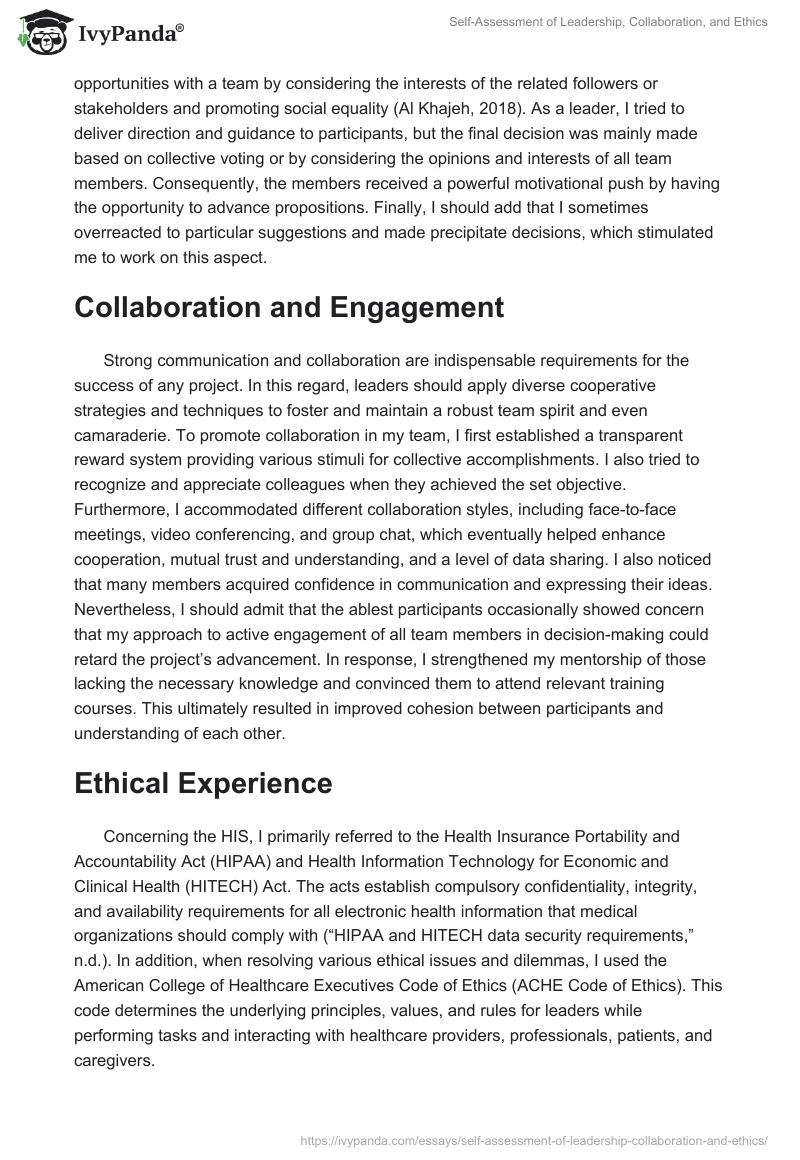 IvyPanda®

Self-Assessment of Leadership, Collaboration, and Ethics

opportunities with a team by considering the interests of the related followers or stakeholders and promoting social equality (Al Khajeh, 2018). As a leader, I tried to deliver direction and guidance to participants, but the final decision was mainly made based on collective voting or by considering the opinions and interests of all team members. Consequently, the members received a powerful motivational push by having the opportunity to advance propositions. Finally, I should add that I sometimes overreacted to particular suggestions and made precipitate decisions, which stimulated me to work on this aspect.

Collaboration and Engagement

Strong communication and collaboration are indispensable requirements for the success of any project. In this regard, leaders should apply diverse cooperative strategies and techniques to foster and maintain a robust team spirit and even camaraderie. To promote collaboration in my team, I first established a transparent reward system providing various stimuli for collective accomplishments. I also tried to recognize and appreciate colleagues when they achieved the set objective. Furthermore, I accommodated different collaboration styles, including face-to-face meetings, video conferencing, and group chat, which eventually helped enhance cooperation, mutual trust and understanding, and a level of data sharing. I also noticed that many members acquired confidence in communication and expressing their ideas. Nevertheless, I should admit that the ablest participants occasionally showed concern that my approach to active engagement of all team members in decision-making could retard the project's advancement. In response, I strengthened my mentorship of those lacking the necessary knowledge and convinced them to attend relevant training courses. This ultimately resulted in improved cohesion between participants and understanding of each other.

Ethical Experience

Concerning the HIS, I primarily referred to the Health Insurance Portability and Accountability Act (HIPAA) and Health Information Technology for Economic and Clinical Health (HITECH) Act. The acts establish compulsory confidentiality, integrity, and availability requirements for all electronic health information that medical organizations should comply with ("HIPAA and HITECH data security requirements," n.d.). In addition, when resolving various ethical issues and dilemmas, I used the American College of Healthcare Executives Code of Ethics (ACHE Code of Ethics). This code determines the underlying principles, values, and rules for leaders while performing tasks and interacting with healthcare providers, professionals, patients, and caregivers.

https://ivypanda.com/essays/self-assessment-of-leadership-collaboration-and-ethics/